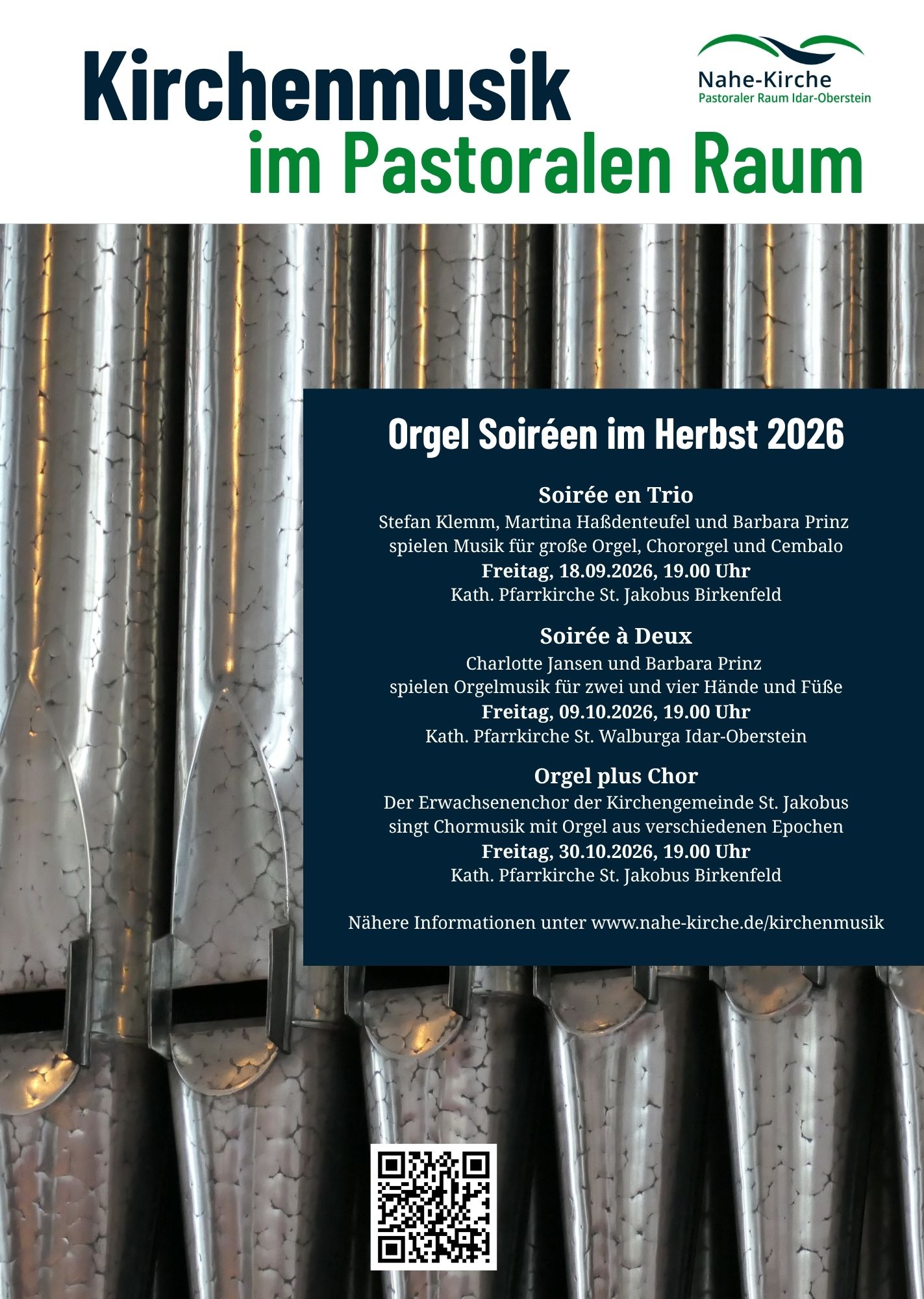 Kirchenmusik
im Pastoralen Raum

Nahe-Kirche
Pastoraler Raum Idar-Oberstein

Orgel Soiréen im Herbst 2026

Soirée en Trio
Stefan Klemm, Martina Haßdenteufel und Barbara Prinz spielen Musik für große Orgel, Chororgel und Cembalo
Freitag, 18.09.2026, 19.00 Uhr
Kath. Pfarrkirche St. Jakobus Birkenfeld

Soirée à Deux
Charlotte Jansen und Barbara Prinz spielen Orgelmusik für zwei und vier Hände und Füße
Freitag, 09.10.2026, 19.00 Uhr
Kath. Pfarrkirche St. Walburga Idar-Oberstein

Orgel plus Chor
Der Erwachsenenchor der Kirchengemeinde St. Jakobus singt Chormusik mit Orgel aus verschiedenen Epochen
Freitag, 30.10.2026, 19.00 Uhr
Kath. Pfarrkirche St. Jakobus Birkenfeld

Nähere Informationen unter www.nahe-kirche.de/kirchenmusik